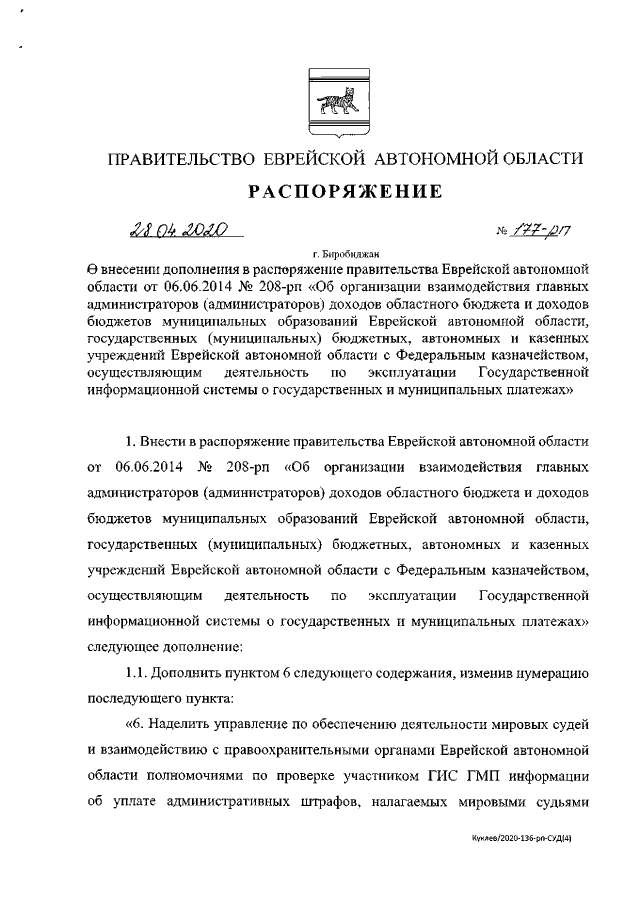 ПРАВИТЕЛЬСТВО ЕВРЕЙСКОЙ АВТОНОМНОЙ ОБЛАСТИ

РАСПОРЯЖЕНИЕ

28.04.2020 № 177-рп

г. Биробиджан

О внесении дополнения в распоряжение правительства Еврейской автономной области от 06.06.2014 № 208-рп «Об организации взаимодействия главных администраторов (администраторов) доходов областного бюджета и доходов бюджетов муниципальных образований Еврейской автономной области, государственных (муниципальных) бюджетных, автономных и казенных учреждений Еврейской автономной области с Федеральным казначейством, осуществляющим деятельность по эксплуатации Государственной информационной системы о государственных и муниципальных платежах»

1. Внести в распоряжение правительства Еврейской автономной области от 06.06.2014 № 208-рп «Об организации взаимодействия главных администраторов (администраторов) доходов областного бюджета и доходов бюджетов муниципальных образований Еврейской автономной области, государственных (муниципальных) бюджетных, автономных и казенных учреждений Еврейской автономной области с Федеральным казначейством, осуществляющим деятельность по эксплуатации Государственной информационной системы о государственных и муниципальных платежах» следующее дополнение:

1.1. Дополнить пунктом 6 следующего содержания, изменив нумерацию последующего пункта:

«6. Наделить управление по обеспечению деятельности мировых судей и взаимодействию с правоохранительными органами Еврейской автономной области полномочиями по проверке участником ГИС ГМП информации об уплате административных штрафов, налагаемых мировыми судьями

Куклев/2020-136-рп-СУД(4)